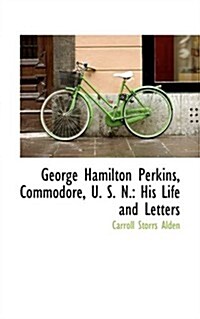 George Hamilton Perkins, Commodore, U. S. N.: His Life and Letters

Carroll Storrs Alden